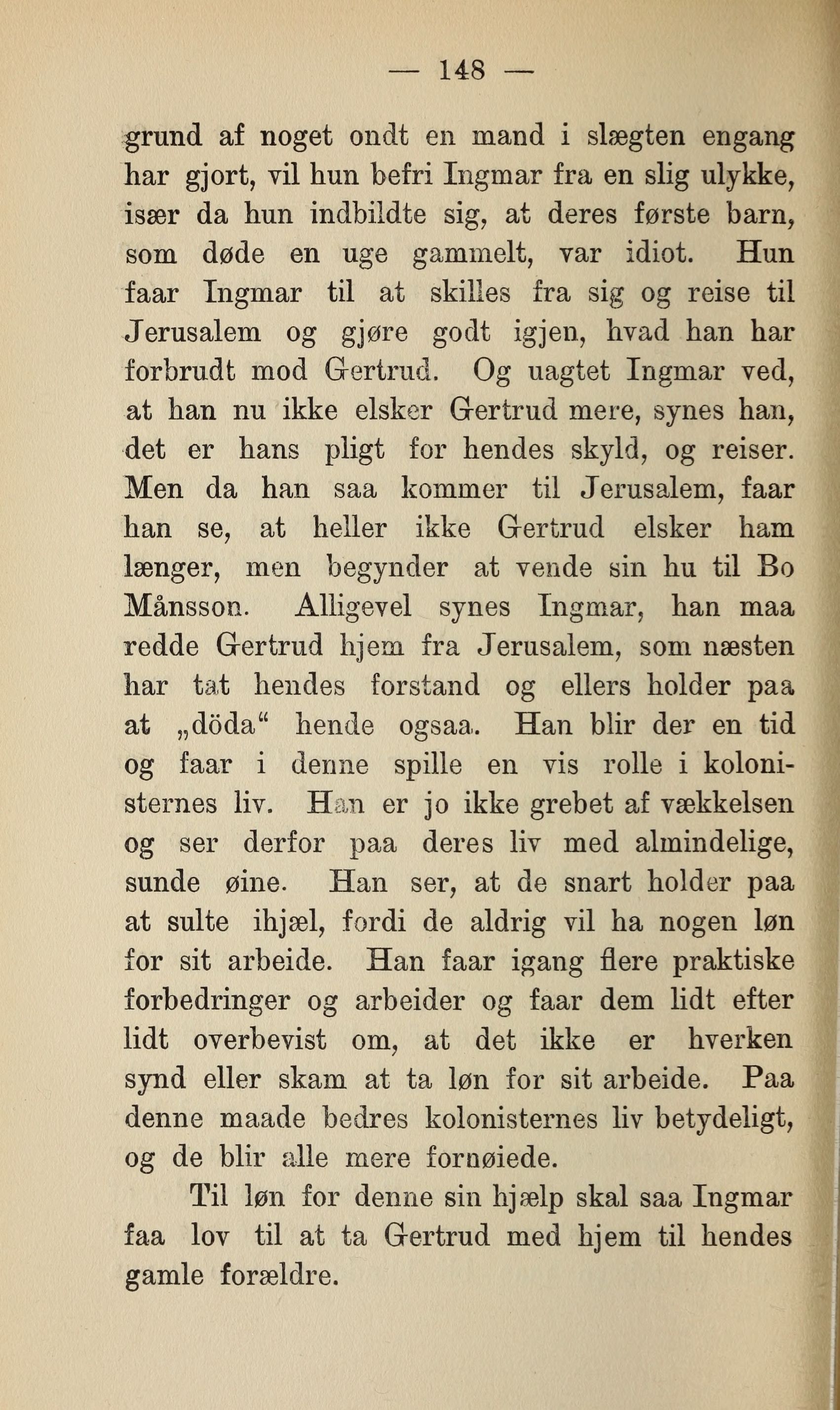 — 148 —

grund af noget ondt en mand i slægten engang har gjort, vil hun befri Ingmar fra en slig ulykke, især da hun indbildte sig, at deres første barn, som døde en uge gammelt, var idiot. Hun faar Ingmar til at skilles fra sig og reise til Jerusalem og gjøre godt igjen, hvad han har forbrudt mod Gertrud. Og uagtet Ingmar ved, at han nu ikke elsker Gertrud mere, synes han, det er hans pligt for hendes skyld, og reiser. Men da han saa kommer til Jerusalem, faar han se, at heller ikke Gertrud elsker ham længer, men begynder at vende sin hu til Bo Månsson. Alligevel synes Ingmar, han maa redde Gertrud hjem fra Jerusalem, som næsten har tat hendes forstand og ellers holder paa at „döda“ hende ogsaa. Han blir der en tid og faar i denne spille en vis rolle i kolonisternes liv. Han er jo ikke grebet af vækkelsen og ser derfor paa deres liv med almindelige, sunde øine. Han ser, at de snart holder paa at sulte ihjæl, fordi de aldrig vil ha nogen løn for sit arbeide. Han faar igang flere praktiske forbedringer og arbeider og faar dem lidt efter lidt overbevist om, at det ikke er hverken synd eller skam at ta løn for sit arbeide. Paa denne maade bedres kolonisternes liv betydeligt, og de blir alle mere fornøiede.

Til løn for denne sin hjælp skal saa Ingmar faa lov til at ta Gertrud med hjem til hendes gamle forældre.